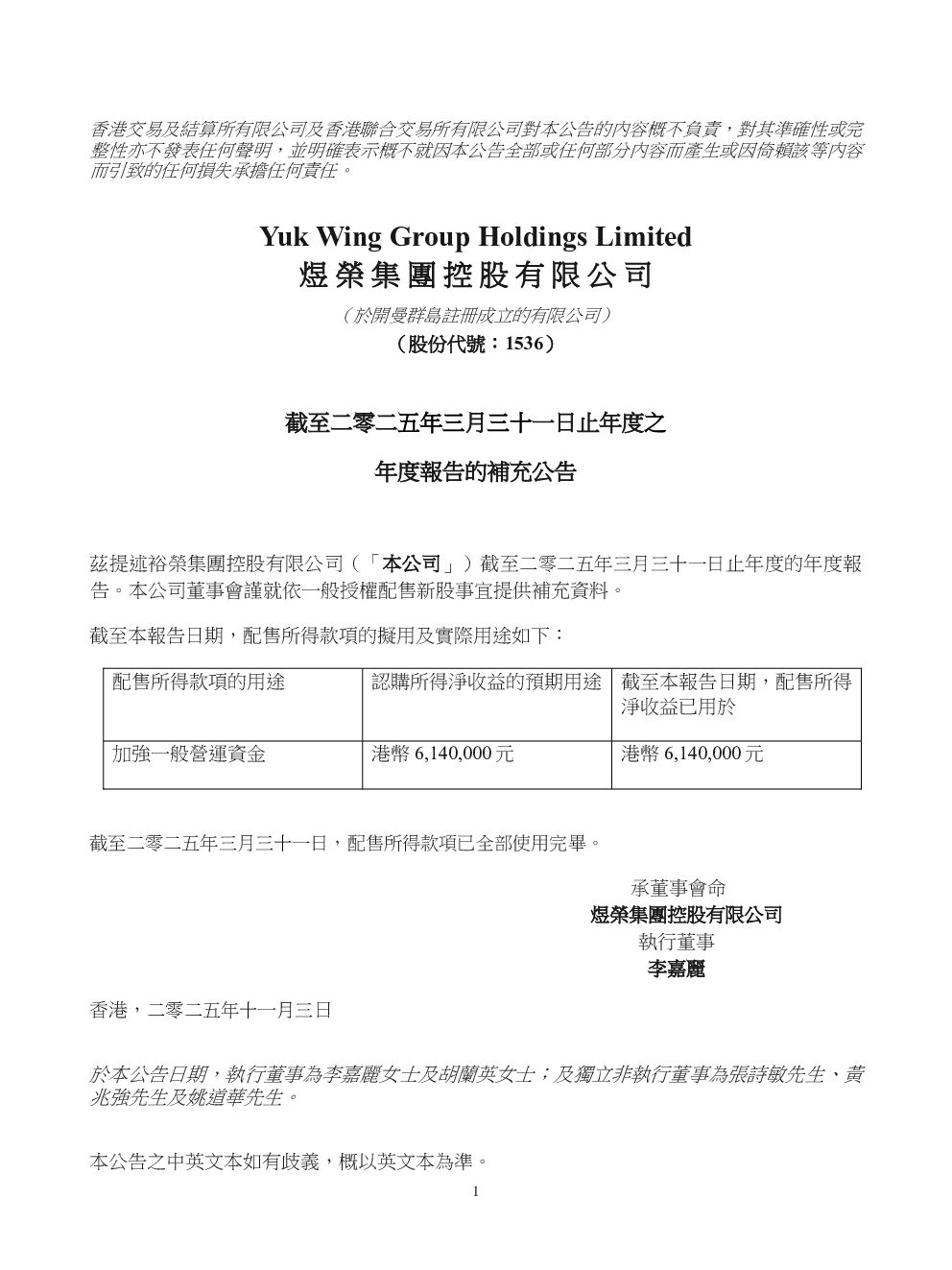 香港交易及結算所有限公司及香港聯合交易所有限公司對本公告的內容概不負責，對其準確性或完整性亦不發表任何聲明，並明確表示概不就因本公告全部或任何部分內容而產生或因倚賴該等內容而引致的任何損失承擔任何責任。

Yuk Wing Group Holdings Limited
煜榮集團控股有限公司

（於開曼群島註冊成立的有限公司）
（股份代號：1536）

截至二零二五年三月三十一日止年度之

年度報告的補充公告

茲提述裕榮集團控股有限公司（「本公司」）截至二零二五年三月三十一日止年度的年度報告。本公司董事會謹就依一般授權配售新股事宜提供補充資料。

截至本報告日期，配售所得款項的擬用及實際用途如下：

| 配售所得款項的用途 | 認購所得淨收益的預期用途 | 截至本報告日期，配售所得淨收益已用於 |
|---|---|---|
| 加強一般營運資金 | 港幣 6,140,000 元 | 港幣 6,140,000 元 |

截至二零二五年三月三十一日，配售所得款項已全部使用完畢。

承董事會命
煜榮集團控股有限公司
執行董事
李嘉麗

香港，二零二五年十一月三日

於本公告日期，執行董事為李嘉麗女士及胡蘭英女士；及獨立非執行董事為張詩敏先生、黃兆強先生及姚道華先生。

本公告之中英文本如有歧義，概以英文本為準。

1